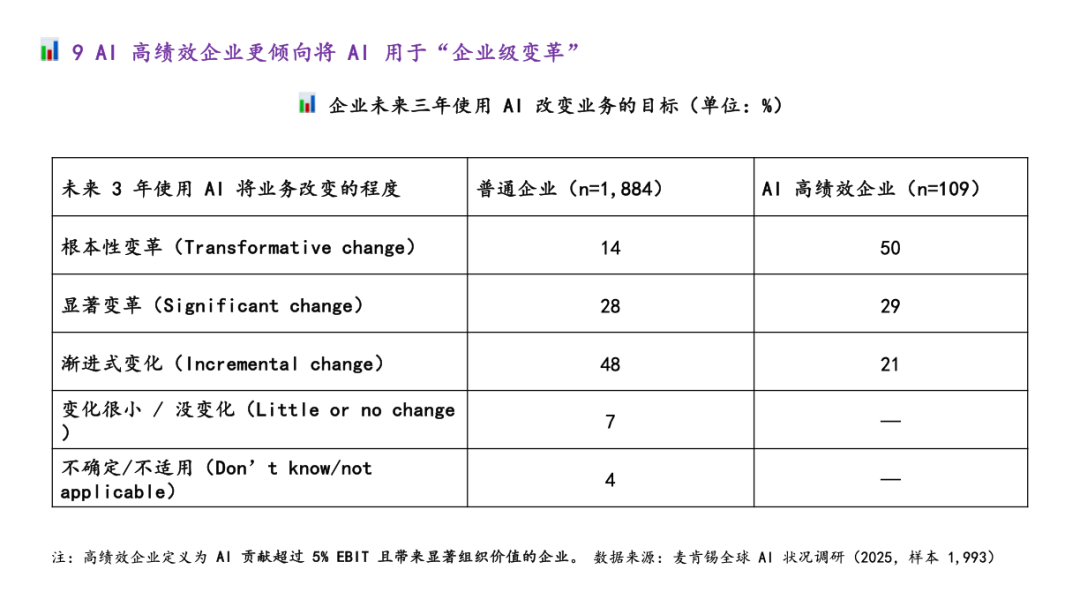 9 AI 高绩效企业更倾向将 AI 用于“企业级变革”

企业未来三年使用 AI 改变业务的目标（单位：%）

| 未来 3 年使用 AI 将业务改变的程度 | 普通企业（n=1,884） | AI 高绩效企业（n=109） |
|---|---|---|
| 根本性变革（Transformative change） | 14 | 50 |
| 显著变革（Significant change） | 28 | 29 |
| 渐进式变化（Incremental change） | 48 | 21 |
| 变化很小 / 没变化（Little or no change） | 7 | — |
| 不确定/不适用（Don’t know/not applicable） | 4 | — |

注：高绩效企业定义为 AI 贡献超过 5% EBIT 且带来显著组织价值的企业。 数据来源：麦肯锡全球 AI 状况调研（2025，样本 1,993）